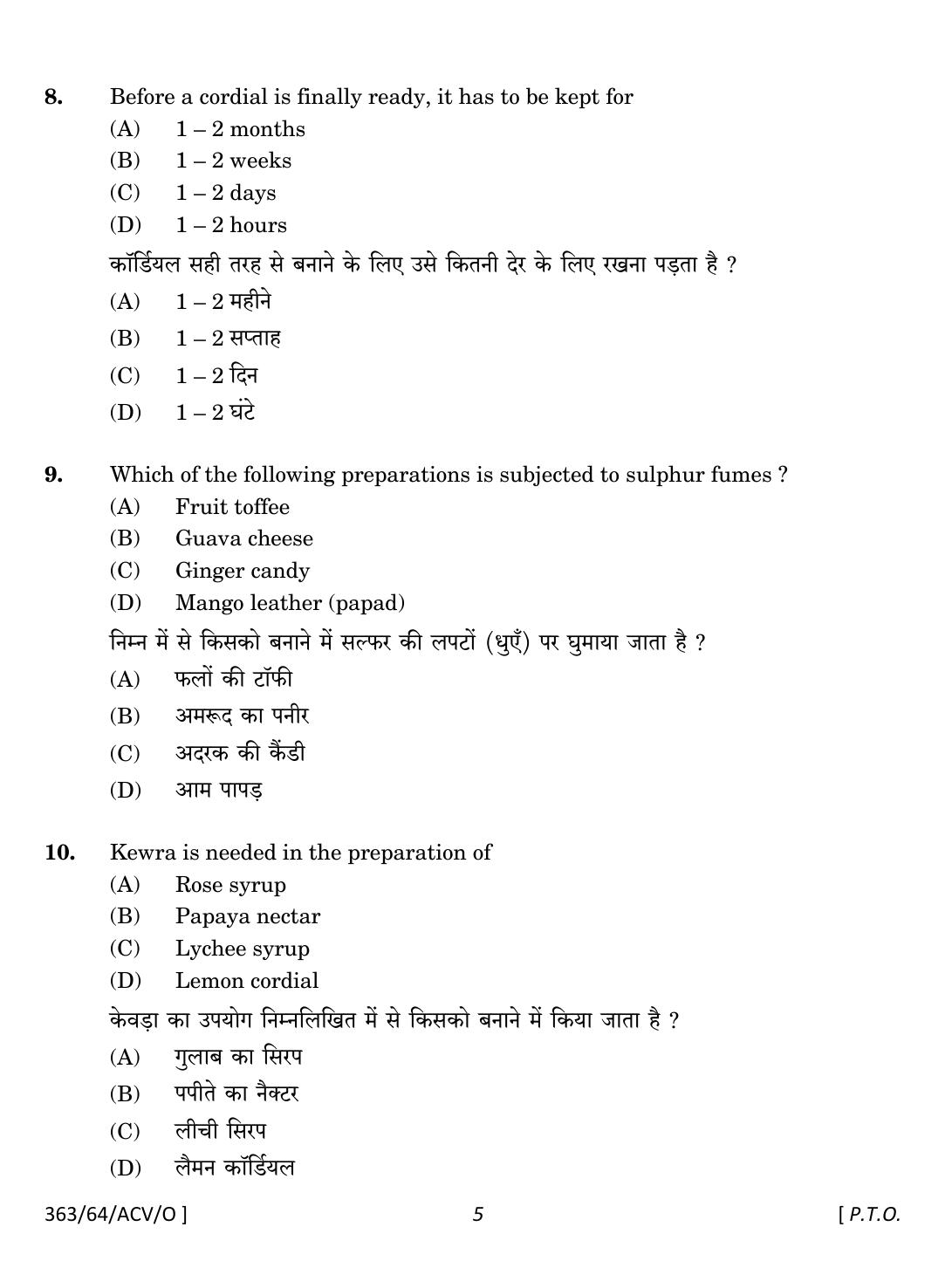 8. Before a cordial is finally ready, it has to be kept for
(A) 1 – 2 months
(B) 1 – 2 weeks
(C) 1 – 2 days
(D) 1 – 2 hours

कॉर्डियल सही तरह से बनाने के लिए उसे कितनी देर के लिए रखना पड़ता है ?
(A) 1 – 2 महीने
(B) 1 – 2 सप्ताह
(C) 1 – 2 दिन
(D) 1 – 2 घंटे

9. Which of the following preparations is subjected to sulphur fumes ?
(A) Fruit toffee
(B) Guava cheese
(C) Ginger candy
(D) Mango leather (papad)

निम्न में से किसको बनाने में सल्फर की लपटों (धुएँ) पर घुमाया जाता है ?
(A) फलों की टॉफी
(B) अमरूद का पनीर
(C) अदरक की कैंडी
(D) आम पापड़

10. Kewra is needed in the preparation of
(A) Rose syrup
(B) Papaya nectar
(C) Lychee syrup
(D) Lemon cordial

केवड़ा का उपयोग निम्नलिखित में से किसको बनाने में किया जाता है ?
(A) गुलाब का सिरप
(B) पपीते का नैक्टर
(C) लीची सिरप
(D) लैमन कॉर्डियल

363/64/ACV/O ] 5 [ P.T.O.